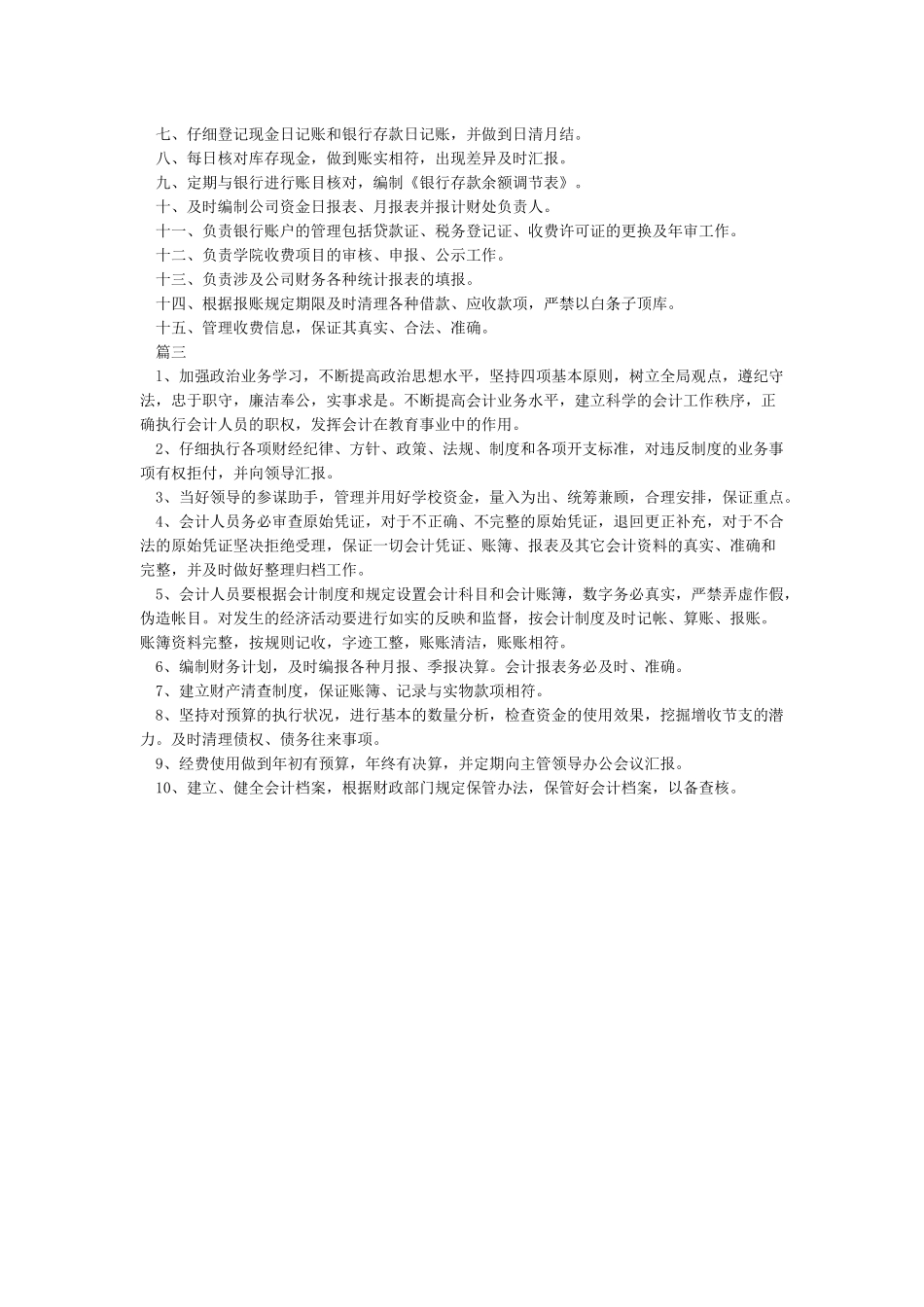 七、仔细登记现金日记账和银行存款日记账，并做到日清月结。

八、每日核对库存现金，做到账实相符，出现差异及时汇报。

九、定期与银行进行账目核对，编制《银行存款余额调节表》。

十、及时编制公司资金日报表、月报表并报计财处负责人。

十一、负责银行账户的管理包括贷款证、税务登记证、收费许可证的更换及年审工作。

十二、负责学院收费项目的审核、申报、公示工作。

十三、负责涉及公司财务各种统计报表的填报。

十四、根据报账规定期限及时清理各种借款、应收款项，严禁以白条子顶库。

十五、管理收费信息，保证其真实、合法、准确。

篇三

1、加强政治业务学习，不断提高政治思想水平，坚持四项基本原则，树立全局观点，遵纪守法，忠于职守，廉洁奉公，实事求是。不断提高会计业务水平，建立科学的会计工作秩序，正确执行会计人员的职权，发挥会计在教育事业中的作用。

2、仔细执行各项财经纪律、方针、政策、法规、制度和各项开支标准，对违反制度的业务事项有权拒付，并向领导汇报。

3、当好领导的参谋助手，管理并用好学校资金，量入为出、统筹兼顾，合理安排，保证重点。

4、会计人员务必审查原始凭证，对于不正确、不完整的原始凭证，退回更正补充，对于不合法的原始凭证坚决拒绝受理，保证一切会计凭证、账簿、报表及其它会计资料的真实、准确和完整，并及时做好整理归档工作。

5、会计人员要根据会计制度和规定设置会计科目和会计账簿，数字务必真实，严禁弄虚作假，伪造帐目。对发生的经济活动要进行如实的反映和监督，按会计制度及时记帐、算账、报账。账簿资料完整，按规则记收，字迹工整，账账清洁，账账相符。

6、编制财务计划，及时编报各种月报、季报决算。会计报表务必及时、准确。

7、建立财产清查制度，保证账簿、记录与实物款项相符。

8、坚持对预算的执行状况，进行基本的数量分析，检查资金的使用效果，挖掘增收节支的潜力。及时清理债权、债务往来事项。

9、经费使用做到年初有预算，年终有决算，并定期向主管领导办公会议汇报。

10、建立、健全会计档案，根据财政部门规定保管办法，保管好会计档案，以备查核。